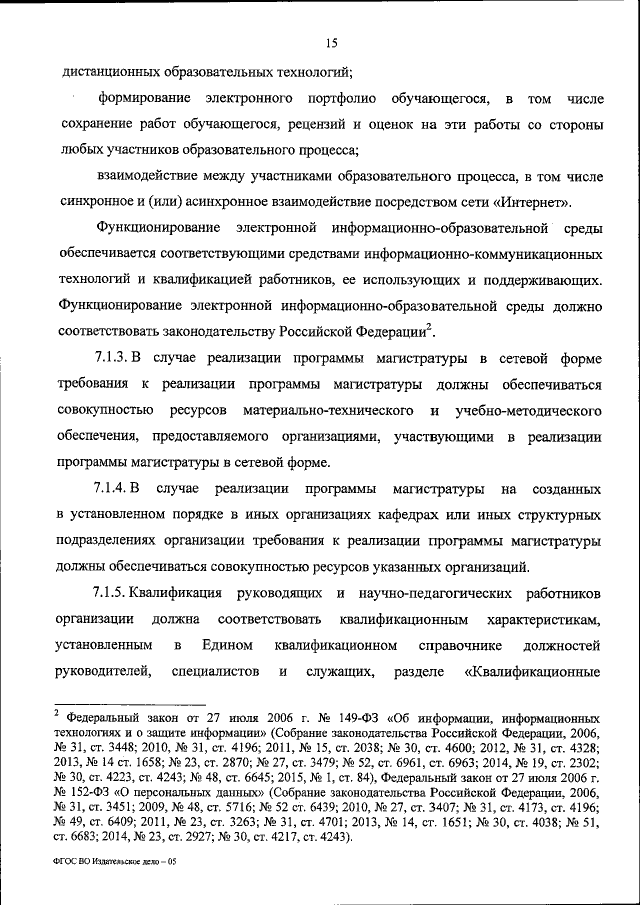 15

дистанционных образовательных технологий;

формирование электронного портфолио обучающегося, в том числе сохранение работ обучающегося, рецензий и оценок на эти работы со стороны любых участников образовательного процесса;

взаимодействие между участниками образовательного процесса, в том числе синхронное и (или) асинхронное взаимодействие посредством сети «Интернет».

Функционирование электронной информационно-образовательной среды обеспечивается соответствующими средствами информационно-коммуникационных технологий и квалификацией работников, ее использующих и поддерживающих. Функционирование электронной информационно-образовательной среды должно соответствовать законодательству Российской Федерации$^2$.

7.1.3. В случае реализации программы магистратуры в сетевой форме требования к реализации программы магистратуры должны обеспечиваться совокупностью ресурсов материально-технического и учебно-методического обеспечения, предоставляемого организациями, участвующими в реализации программы магистратуры в сетевой форме.

7.1.4. В случае реализации программы магистратуры на созданных в установленном порядке в иных организациях кафедрах или иных структурных подразделениях организации требования к реализации программы магистратуры должны обеспечиваться совокупностью ресурсов указанных организаций.

7.1.5. Квалификация руководящих и научно-педагогических работников организации должна соответствовать квалификационным характеристикам, установленным в Едином квалификационном справочнике должностей руководителей, специалистов и служащих, разделе «Квалификационные

$^2$ Федеральный закон от 27 июля 2006 г. № 149-ФЗ «Об информации, информационных технологиях и о защите информации» (Собрание законодательства Российской Федерации, 2006, № 31, ст. 3448; 2010, № 31, ст. 4196; 2011, № 15, ст. 2038; № 30, ст. 4600; 2012, № 31, ст. 4328; 2013, № 14 ст. 1658; № 23, ст. 2870; № 27, ст. 3479; № 52, ст. 6961, ст. 6963; 2014, № 19, ст. 2302; № 30, ст. 4223, ст. 4243; № 48, ст. 6645; 2015, № 1, ст. 84), Федеральный закон от 27 июля 2006 г. № 152-ФЗ «О персональных данных» (Собрание законодательства Российской Федерации, 2006, № 31, ст. 3451; 2009, № 48, ст. 5716; № 52 ст. 6439; 2010, № 27, ст. 3407; № 31, ст. 4173, ст. 4196; № 49, ст. 6409; 2011, № 23, ст. 3263; № 31, ст. 4701; 2013, № 14, ст. 1651; № 30, ст. 4038; № 51, ст. 6683; 2014, № 23, ст. 2927; № 30, ст. 4217, ст. 4243).

ФГОС ВО Издательское дело – 05